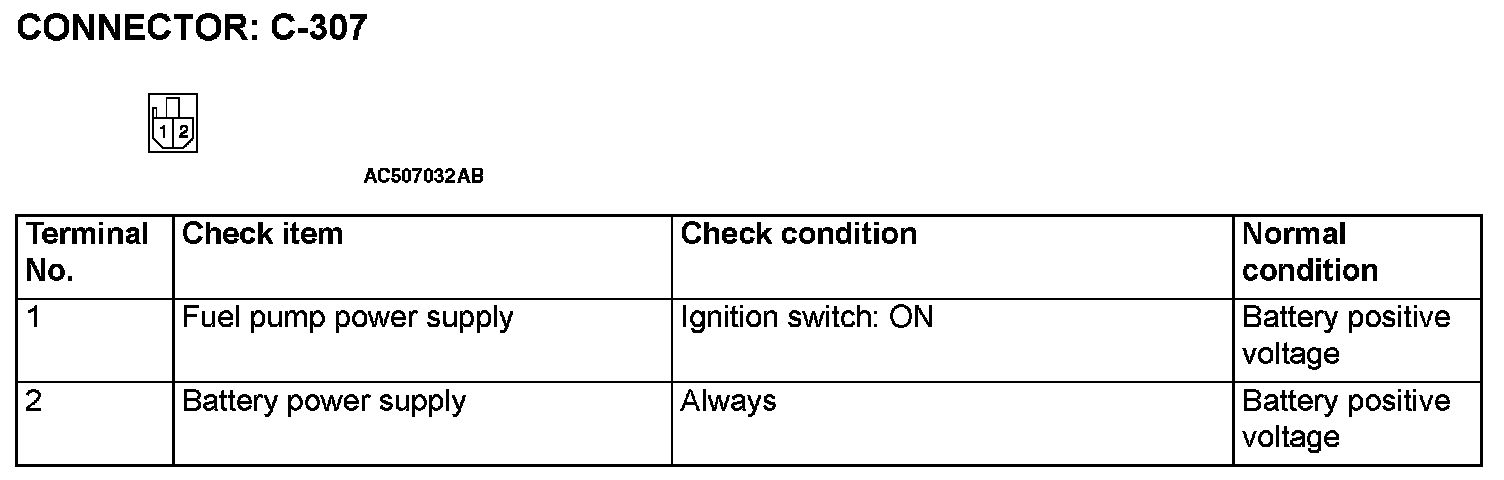 CONNECTOR: C-307

1 2

AC507032AB

| Terminal No. | Check item | Check condition | Normal condition |
|---|---|---|---|
| 1 | Fuel pump power supply | Ignition switch: ON | Battery positive voltage |
| 2 | Battery power supply | Always | Battery positive voltage |